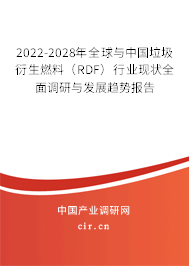 2022-2028年全球与中国垃圾衍生燃料（RDF）行业现状全面调研与发展趋势报告

中国产业调研网

cir.cn